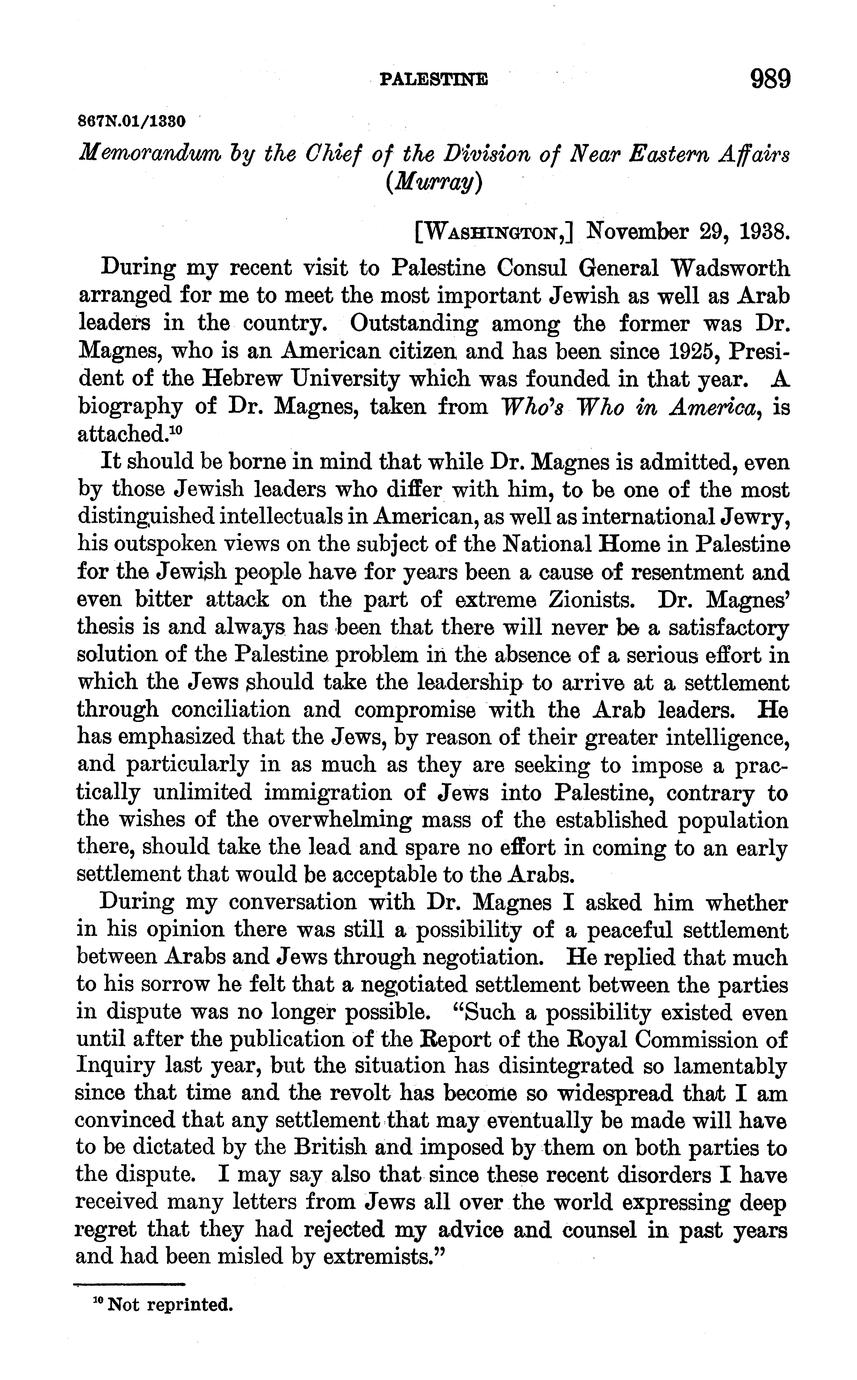 PALESTINE 989

867N.01/1330

Memorandum by the Chief of the Division of Near Eastern Affairs (Murray)

[WASHINGTON,] November 29, 1938.

During my recent visit to Palestine Consul General Wadsworth arranged for me to meet the most important Jewish as well as Arab leaders in the country. Outstanding among the former was Dr. Magnes, who is an American citizen and has been since 1925, President of the Hebrew University which was founded in that year. A biography of Dr. Magnes, taken from Who's Who in America, is attached.$^{10}$

It should be borne in mind that while Dr. Magnes is admitted, even by those Jewish leaders who differ with him, to be one of the most distinguished intellectuals in American, as well as international Jewry, his outspoken views on the subject of the National Home in Palestine for the Jewish people have for years been a cause of resentment and even bitter attack on the part of extreme Zionists. Dr. Magnes' thesis is and always has been that there will never be a satisfactory solution of the Palestine problem in the absence of a serious effort in which the Jews should take the leadership to arrive at a settlement through conciliation and compromise with the Arab leaders. He has emphasized that the Jews, by reason of their greater intelligence, and particularly in as much as they are seeking to impose a practically unlimited immigration of Jews into Palestine, contrary to the wishes of the overwhelming mass of the established population there, should take the lead and spare no effort in coming to an early settlement that would be acceptable to the Arabs.

During my conversation with Dr. Magnes I asked him whether in his opinion there was still a possibility of a peaceful settlement between Arabs and Jews through negotiation. He replied that much to his sorrow he felt that a negotiated settlement between the parties in dispute was no longer possible. "Such a possibility existed even until after the publication of the Report of the Royal Commission of Inquiry last year, but the situation has disintegrated so lamentably since that time and the revolt has become so widespread that I am convinced that any settlement that may eventually be made will have to be dictated by the British and imposed by them on both parties to the dispute. I may say also that since these recent disorders I have received many letters from Jews all over the world expressing deep regret that they had rejected my advice and counsel in past years and had been misled by extremists."

$^{10}$ Not reprinted.